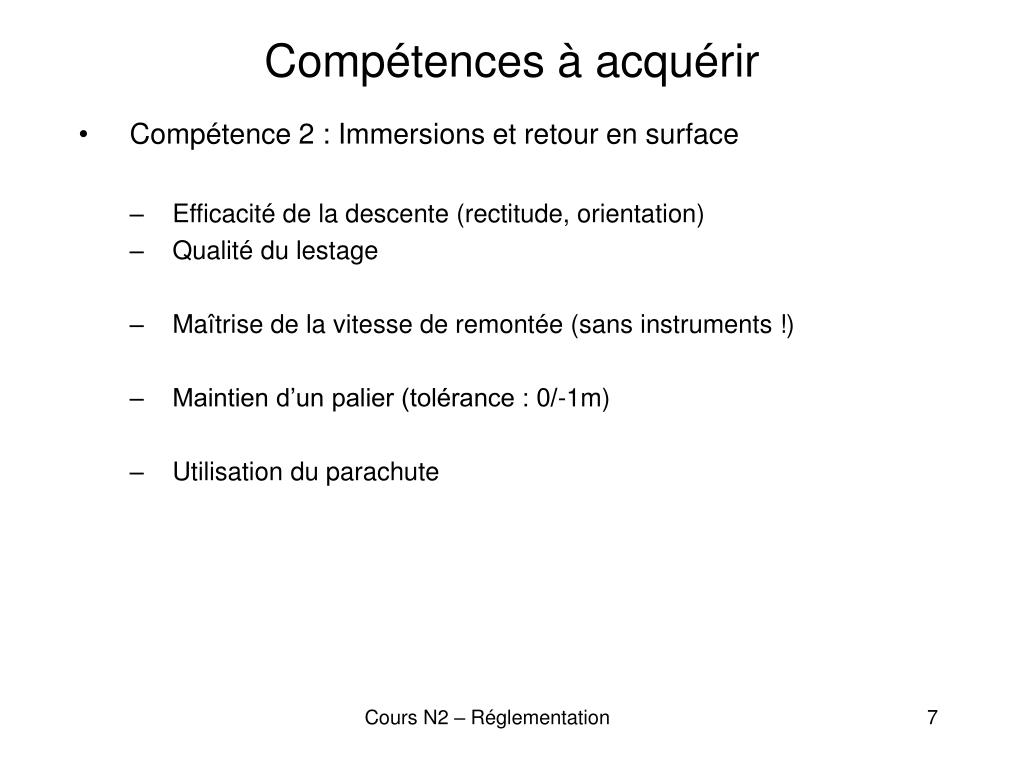 Compétences à acquérir

• Compétence 2 : Immersions et retour en surface

– Efficacité de la descente (rectitude, orientation)
– Qualité du lestage

– Maîtrise de la vitesse de remontée (sans instruments !)

– Maintien d’un palier (tolérance : 0/-1m)

– Utilisation du parachute

Cours N2 – Réglementation

7